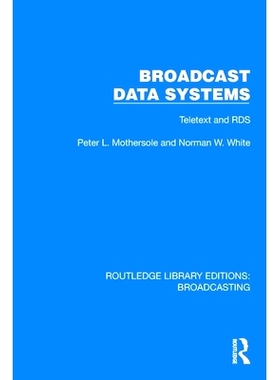 BROADCAST DATA SYSTEMS

Teletext and RDS

Peter L. Mothersole and Norman W. White

ROUTLEDGE LIBRARY EDITIONS: BROADCASTING

ROUTLEDGE